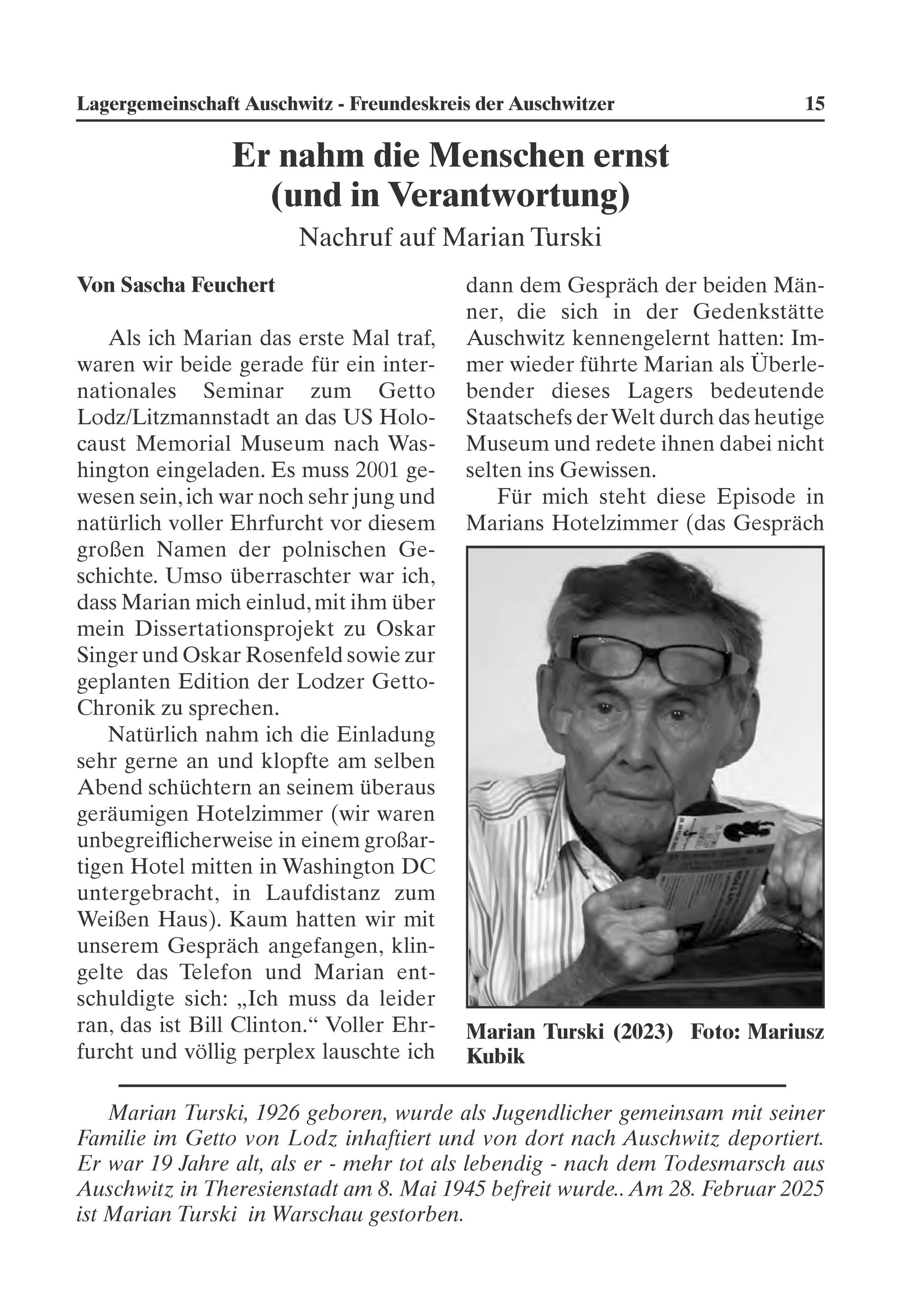 Lagergemeinschaft Auschwitz - Freundeskreis der Auschwitzer 15

Er nahm die Menschen ernst
(und in Verantwortung)

Nachruf auf Marian Turski

Von Sascha Feuchert

Als ich Marian das erste Mal traf, waren wir beide gerade für ein internationales Seminar zum Getto Lodz/Litzmannstadt an das US Holocaust Memorial Museum nach Washington eingeladen. Es muss 2001 gewesen sein, ich war noch sehr jung und natürlich voller Ehrfurcht vor diesem großen Namen der polnischen Geschichte. Umso überraschter war ich, dass Marian mich einlud, mit ihm über mein Dissertationsprojekt zu Oskar Singer und Oskar Rosenfeld sowie zur geplanten Edition der Lodzer Getto-Chronik zu sprechen.

Natürlich nahm ich die Einladung sehr gerne an und klopfte am selben Abend schüchtern an seinem überaus geräumigen Hotelzimmer (wir waren unbegreiflicherweise in einem großartigen Hotel mitten in Washington DC untergebracht, in Laufdistanz zum Weißen Haus). Kaum hatten wir mit unserem Gespräch angefangen, klingelte das Telefon und Marian entschuldigte sich: „Ich muss da leider ran, das ist Bill Clinton.“ Voller Ehrfurcht und völlig perplex lauschte ich dann dem Gespräch der beiden Männer, die sich in der Gedenkstätte Auschwitz kennengelernt hatten: Immer wieder führte Marian als Überlebender dieses Lagers bedeutende Staatschefs der Welt durch das heutige Museum und redete ihnen dabei nicht selten ins Gewissen.

Für mich steht diese Episode in Marians Hotelzimmer (das Gespräch

Marian Turski (2023) Foto: Mariusz Kubik

Marian Turski, 1926 geboren, wurde als Jugendlicher gemeinsam mit seiner Familie im Getto von Lodz inhaftiert und von dort nach Auschwitz deportiert. Er war 19 Jahre alt, als er - mehr tot als lebendig - nach dem Todesmarsch aus Auschwitz in Theresienstadt am 8. Mai 1945 befreit wurde.. Am 28. Februar 2025 ist Marian Turski in Warschau gestorben.